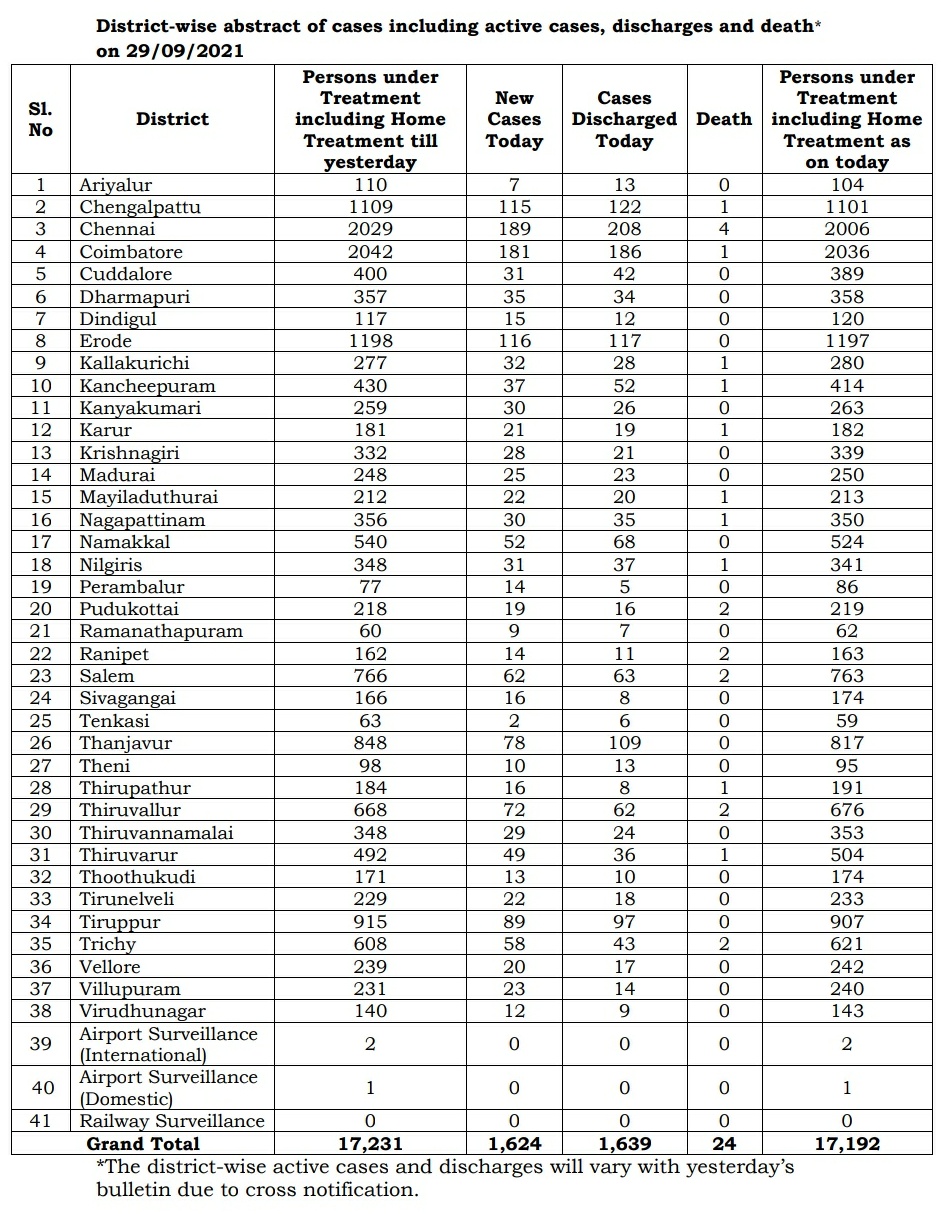 District-wise abstract of cases including active cases, discharges and death* on 29/09/2021

| Sl. No | District | Persons under Treatment including Home Treatment till yesterday | New Cases Today | Cases Discharged Today | Death | Persons under Treatment including Home Treatment as on today |
|---|---|---|---|---|---|---|
| 1 | Ariyalur | 110 | 7 | 13 | 0 | 104 |
| 2 | Chengalpattu | 1109 | 115 | 122 | 1 | 1101 |
| 3 | Chennai | 2029 | 189 | 208 | 4 | 2006 |
| 4 | Coimbatore | 2042 | 181 | 186 | 1 | 2036 |
| 5 | Cuddalore | 400 | 31 | 42 | 0 | 389 |
| 6 | Dharmapuri | 357 | 35 | 34 | 0 | 358 |
| 7 | Dindigul | 117 | 15 | 12 | 0 | 120 |
| 8 | Erode | 1198 | 116 | 117 | 0 | 1197 |
| 9 | Kallakurichi | 277 | 32 | 28 | 1 | 280 |
| 10 | Kancheepuram | 430 | 37 | 52 | 1 | 414 |
| 11 | Kanyakumari | 259 | 30 | 26 | 0 | 263 |
| 12 | Karur | 181 | 21 | 19 | 1 | 182 |
| 13 | Krishnagiri | 332 | 28 | 21 | 0 | 339 |
| 14 | Madurai | 248 | 25 | 23 | 0 | 250 |
| 15 | Mayiladuthurai | 212 | 22 | 20 | 1 | 213 |
| 16 | Nagapattinam | 356 | 30 | 35 | 1 | 350 |
| 17 | Namakkal | 540 | 52 | 68 | 0 | 524 |
| 18 | Nilgiris | 348 | 31 | 37 | 1 | 341 |
| 19 | Perambalur | 77 | 14 | 5 | 0 | 86 |
| 20 | Pudukottai | 218 | 19 | 16 | 2 | 219 |
| 21 | Ramanathapuram | 60 | 9 | 7 | 0 | 62 |
| 22 | Ranipet | 162 | 14 | 11 | 2 | 163 |
| 23 | Salem | 766 | 62 | 63 | 2 | 763 |
| 24 | Sivagangai | 166 | 16 | 8 | 0 | 174 |
| 25 | Tenkasi | 63 | 2 | 6 | 0 | 59 |
| 26 | Thanjavur | 848 | 78 | 109 | 0 | 817 |
| 27 | Theni | 98 | 10 | 13 | 0 | 95 |
| 28 | Thirupathur | 184 | 16 | 8 | 1 | 191 |
| 29 | Thiruvallur | 668 | 72 | 62 | 2 | 676 |
| 30 | Thiruvannamalai | 348 | 29 | 24 | 0 | 353 |
| 31 | Thiruvarur | 492 | 49 | 36 | 1 | 504 |
| 32 | Thoothukudi | 171 | 13 | 10 | 0 | 174 |
| 33 | Tirunelveli | 229 | 22 | 18 | 0 | 233 |
| 34 | Tiruppur | 915 | 89 | 97 | 0 | 907 |
| 35 | Trichy | 608 | 58 | 43 | 2 | 621 |
| 36 | Vellore | 239 | 20 | 17 | 0 | 242 |
| 37 | Villupuram | 231 | 23 | 14 | 0 | 240 |
| 38 | Virudhunagar | 140 | 12 | 9 | 0 | 143 |
| 39 | Airport Surveillance (International) | 2 | 0 | 0 | 0 | 2 |
| 40 | Airport Surveillance (Domestic) | 1 | 0 | 0 | 0 | 1 |
| 41 | Railway Surveillance | 0 | 0 | 0 | 0 | 0 |
| | Grand Total | 17,231 | 1,624 | 1,639 | 24 | 17,192 |

*The district-wise active cases and discharges will vary with yesterday's bulletin due to cross notification.